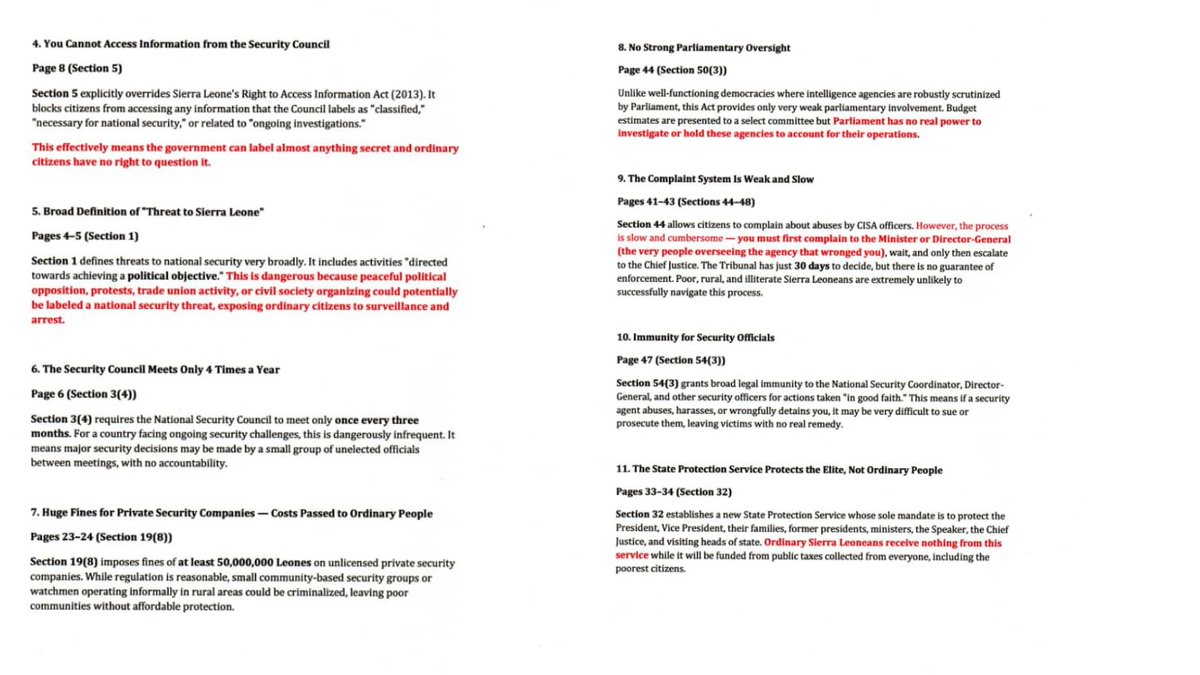 4. You Cannot Access Information from the Security Council

Page 8 (Section 5)

Section 5 explicitly overrides Sierra Leone's Right to Access Information Act (2013). It blocks citizens from accessing any information that the Council labels as "classified," "necessary for national security," or related to "ongoing investigations."

This effectively means the government can label almost anything secret and ordinary citizens have no right to question it.

5. Broad Definition of "Threat to Sierra Leone"

Pages 4–5 (Section 1)

Section 1 defines threats to national security very broadly. It includes activities "directed towards achieving a political objective." This is dangerous because peaceful political opposition, protests, trade union activity, or civil society organizing could potentially be labeled a national security threat, exposing ordinary citizens to surveillance and arrest.

6. The Security Council Meets Only 4 Times a Year

Page 6 (Section 3(4))

Section 3(4) requires the National Security Council to meet only once every three months. For a country facing ongoing security challenges, this is dangerously infrequent. It means major security decisions may be made by a small group of unelected officials between meetings, with no accountability.

7. Huge Fines for Private Security Companies — Costs Passed to Ordinary People

Pages 23–24 (Section 19(8))

Section 19(8) imposes fines of at least 50,000,000 Leones on unlicensed private security companies. While regulation is reasonable, small community-based security groups or watchmen operating informally in rural areas could be criminalized, leaving poor communities without affordable protection.

8. No Strong Parliamentary Oversight

Page 44 (Section 50(3))

Unlike well-functioning democracies where intelligence agencies are robustly scrutinized by Parliament, this Act provides only very weak parliamentary involvement. Budget estimates are presented to a select committee but Parliament has no real power to investigate or hold these agencies to account for their operations.

9. The Complaint System Is Weak and Slow

Pages 41–43 (Sections 44–48)

Section 44 allows citizens to complain about abuses by CISA officers. However, the process is slow and cumbersome — you must first complain to the Minister or Director-General (the very people overseeing the agency that wronged you), wait, and only then escalate to the Chief Justice. The Tribunal has just 30 days to decide, but there is no guarantee of enforcement. Poor, rural, and illiterate Sierra Leoneans are extremely unlikely to successfully navigate this process.

10. Immunity for Security Officials

Page 47 (Section 54(3))

Section 54(3) grants broad legal immunity to the National Security Coordinator, Director-General, and other security officers for actions taken "in good faith." This means if a security agent abuses, harasses, or wrongfully detains you, it may be very difficult to sue or prosecute them, leaving victims with no real remedy.

11. The State Protection Service Protects the Elite, Not Ordinary People

Pages 33–34 (Section 32)

Section 32 establishes a new State Protection Service whose sole mandate is to protect the President, Vice President, their families, former presidents, ministers, the Speaker, the Chief Justice, and visiting heads of state. Ordinary Sierra Leoneans receive nothing from this service while it will be funded from public taxes collected from everyone, including the poorest citizens.